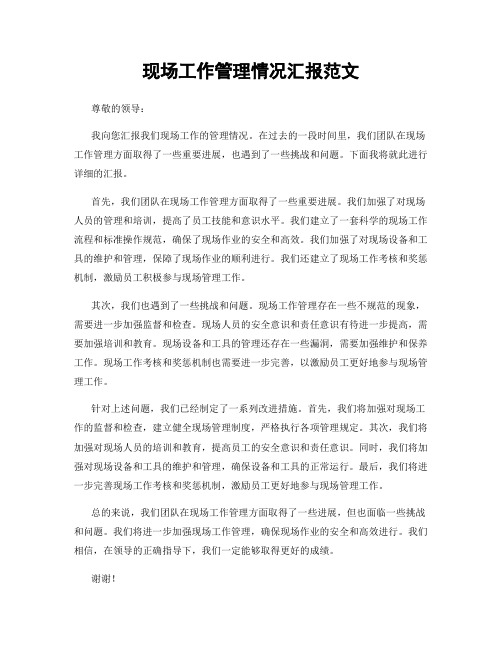 现场工作管理情况汇报范文

尊敬的领导：

我向您汇报我们现场工作的管理情况。在过去的一段时间里，我们团队在现场工作管理方面取得了一些重要进展，也遇到了一些挑战和问题。下面我将就此进行详细的汇报。

首先，我们团队在现场工作管理方面取得了一些重要进展。我们加强了对现场人员的管理和培训，提高了员工技能和意识水平。我们建立了一套科学的现场工作流程和标准操作规范，确保了现场作业的安全和高效。我们加强了对现场设备和工具的维护和管理，保障了现场作业的顺利进行。我们还建立了现场工作考核和奖惩机制，激励员工积极参与现场管理工作。

其次，我们也遇到了一些挑战和问题。现场工作管理存在一些不规范的现象，需要进一步加强监督和检查。现场人员的安全意识和责任意识有待进一步提高，需要加强培训和教育。现场设备和工具的管理还存在一些漏洞，需要加强维护和保养工作。现场工作考核和奖惩机制也需要进一步完善，以激励员工更好地参与现场管理工作。

针对上述问题，我们已经制定了一系列改进措施。首先，我们将加强对现场工作的监督和检查，建立健全现场管理制度，严格执行各项管理规定。其次，我们将加强对现场人员的培训和教育，提高员工的安全意识和责任意识。同时，我们将加强对现场设备和工具的维护和管理，确保设备和工具的正常运行。最后，我们将进一步完善现场工作考核和奖惩机制，激励员工更好地参与现场管理工作。

总的来说，我们团队在现场工作管理方面取得了一些进展，但也面临一些挑战和问题。我们将进一步加强现场工作管理，确保现场作业的安全和高效进行。我们相信，在领导的正确指导下，我们一定能够取得更好的成绩。

谢谢！